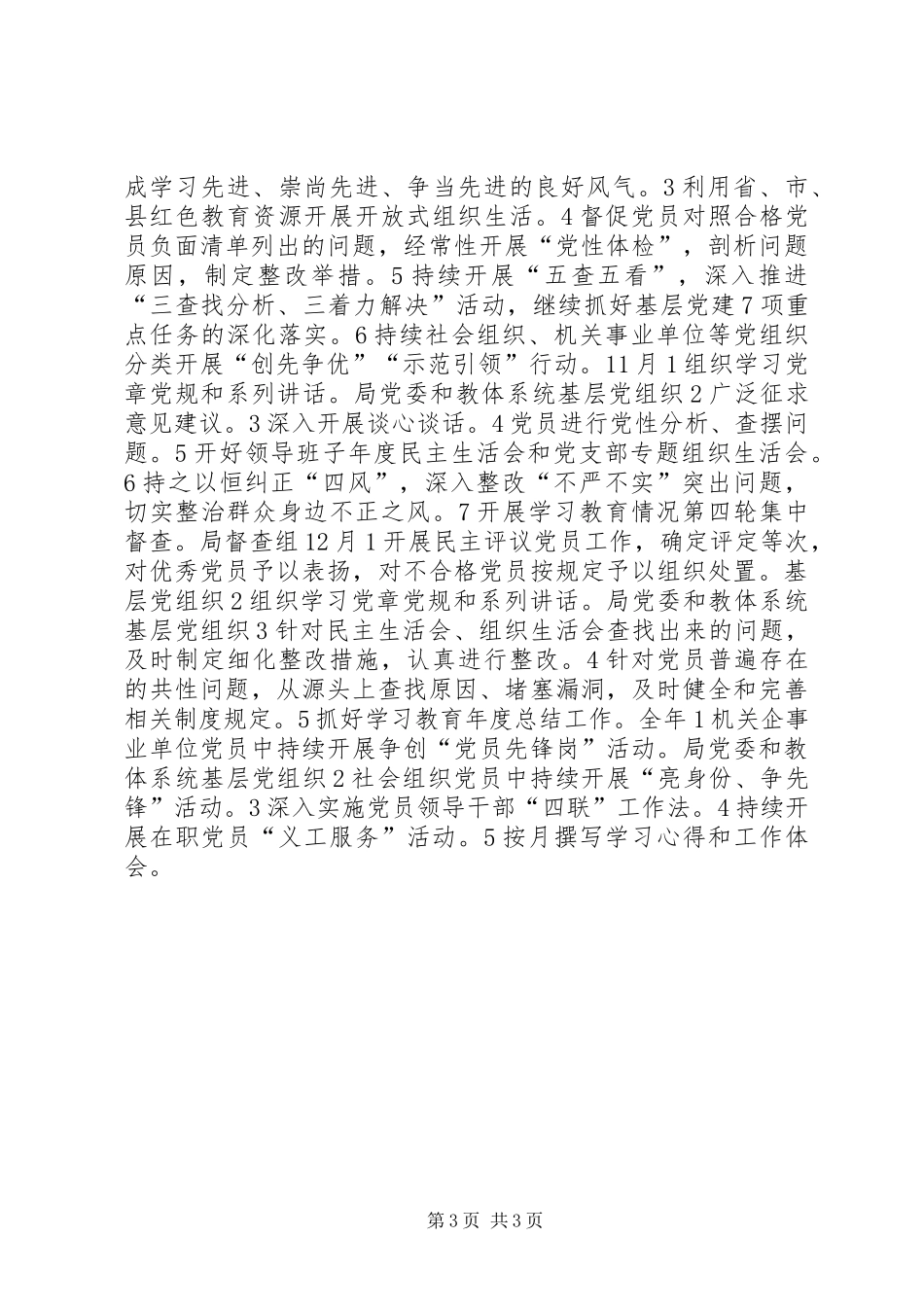 成学习先进、崇尚先进、争当先进的良好风气。3利用省、市、县红色教育资源开展开放式组织生活。4督促党员对照合格党员负面清单列出的问题，经常性开展“党性体检”，剖析问题原因，制定整改举措。5持续开展“五查五看”，深入推进“三查找分析、三着力解决”活动，继续抓好基层党建7项重点任务的深化落实。6持续社会组织、机关事业单位等党组织分类开展“创先争优”“示范引领”行动。11月1组织学习党章党规和系列讲话。局党委和教体系统基层党组织2广泛征求意见建议。3深入开展谈心谈话。4党员进行党性分析、查摆问题。5开好领导班子年度民主生活会和党支部专题组织生活会。6持之以恒纠正“四风”，深入整改“不严不实”突出问题，切实整治群众身边不正之风。7开展学习教育情况第四轮集中督查。局督查组12月1开展民主评议党员工作，确定评定等次，对优秀党员予以表扬，对不合格党员按规定予以组织处置。基层党组织2组织学习党章党规和系列讲话。局党委和教体系统基层党组织3针对民主生活会、组织生活会查找出来的问题，及时制定细化整改措施，认真进行整改。4针对党员普遍存在的共性问题，从源头上查找原因、堵塞漏洞，及时健全和完善相关制度规定。5抓好学习教育年度总结工作。全年1机关企事业单位党员中持续开展争创“党员先锋岗”活动。局党委和教体系统基层党组织2社会组织党员中持续开展“亮身份、争先锋”活动。3深入实施党员领导干部“四联”工作法。4持续开展在职党员“义工服务”活动。5按月撰写学习心得和工作体会。

第3页 共3页